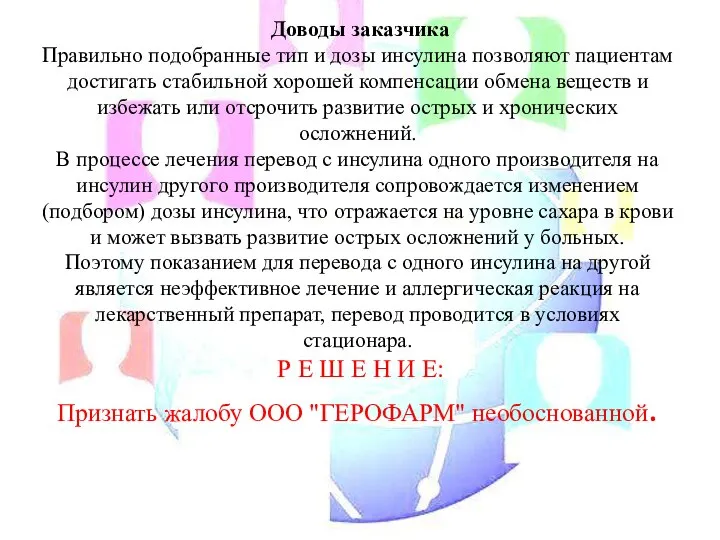 Доводы заказчика
Правильно подобранные тип и дозы инсулина позволяют пациентам достигать стабильной хорошей компенсации обмена веществ и избежать или отсрочить развитие острых и хронических осложнений.
В процессе лечения перевод с инсулина одного производителя на инсулин другого производителя сопровождается изменением (подбором) дозы инсулина, что отражается на уровне сахара в крови и может вызвать развитие острых осложнений у больных.
Поэтому показанием для перевода с одного инсулина на другой является неэффективное лечение и аллергическая реакция на лекарственный препарат, перевод проводится в условиях стационара.
Р Е Ш Е Н И Е:

Признать жалобу ООО "ГЕРОФАРМ" необоснованной.